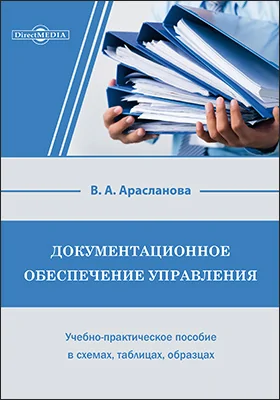 DirectMEDIA

В. А. Арасланова

ДОКУМЕНТАЦИОННОЕ ОБЕСПЕЧЕНИЕ УПРАВЛЕНИЯ

Учебно-практическое пособие в схемах, таблицах, образцах